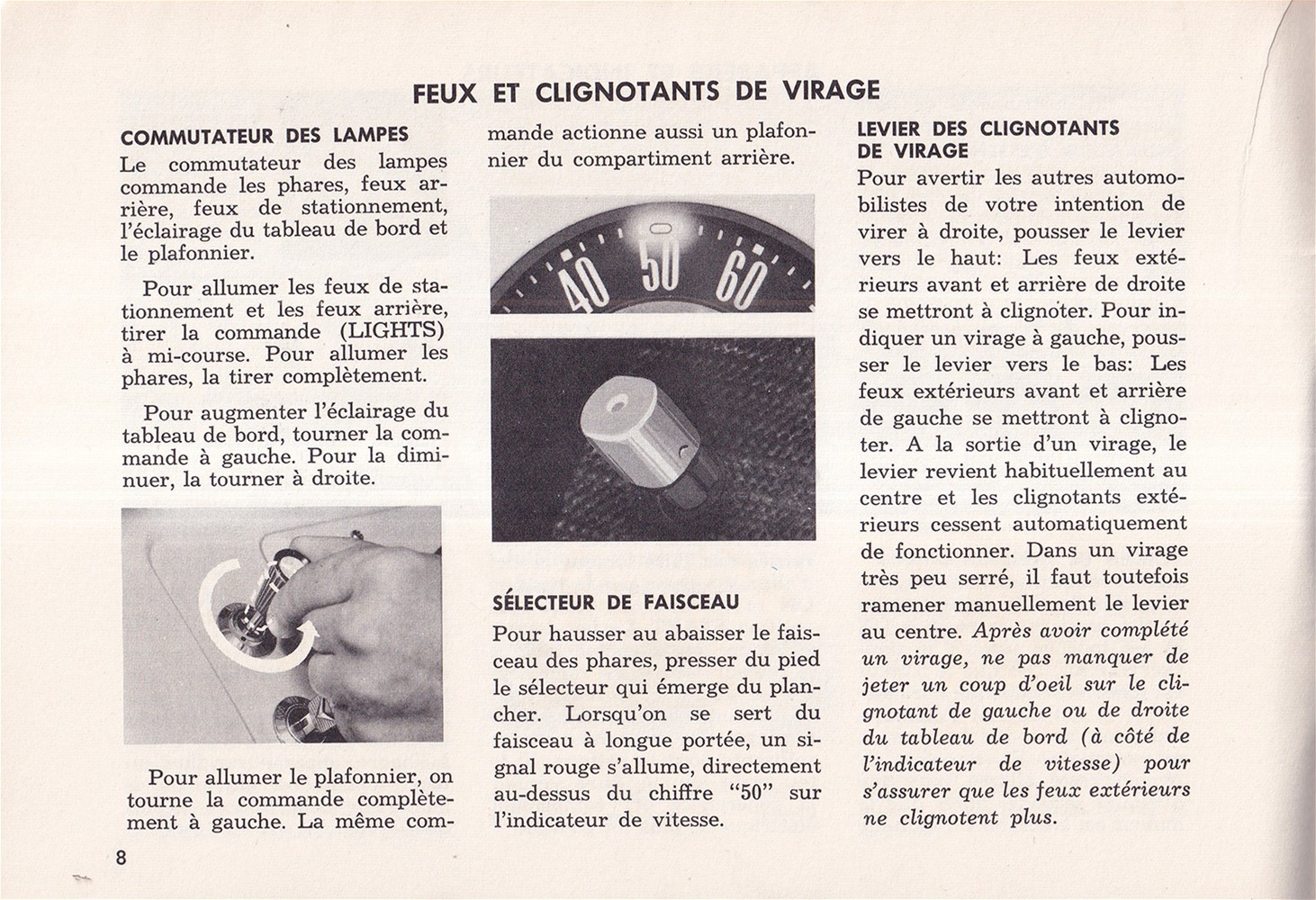 FEUX ET CLIGNOTANTS DE VIRAGE

COMMUTATEUR DES LAMPES

Le commutateur des lampes commande les phares, feux arrière, feux de stationnement, l'éclairage du tableau de bord et le plafonnier.

Pour allumer les feux de stationnement et les feux arrière, tirer la commande (LIGHTS) à mi-course. Pour allumer les phares, la tirer complètement.

Pour augmenter l'éclairage du tableau de bord, tourner la commande à gauche. Pour la diminuer, la tourner à droite.

Pour allumer le plafonnier, on tourne la commande complètement à gauche. La même commande actionne aussi un plafonnier du compartiment arrière.

40 50 60

SÉLECTEUR DE FAISCEAU

Pour hausser au abaisser le faisceau des phares, presser du pied le sélecteur qui émerge du plancher. Lorsqu'on se sert du faisceau à longue portée, un signal rouge s'allume, directement au-dessus du chiffre "50" sur l'indicateur de vitesse.

LEVIER DES CLIGNOTANTS DE VIRAGE

Pour avertir les autres automobilistes de votre intention de virer à droite, pousser le levier vers le haut: Les feux extérieurs avant et arrière de droite se mettront à clignoter. Pour indiquer un virage à gauche, pousser le levier vers le bas: Les feux extérieurs avant et arrière de gauche se mettront à clignoter. A la sortie d'un virage, le levier revient habituellement au centre et les clignotants extérieurs cessent automatiquement de fonctionner. Dans un virage très peu serré, il faut toutefois ramener manuellement le levier au centre. Après avoir complété un virage, ne pas manquer de jeter un coup d'oeil sur le clignotant de gauche ou de droite du tableau de bord (à côté de l'indicateur de vitesse) pour s'assurer que les feux extérieurs ne clignotent plus.

8